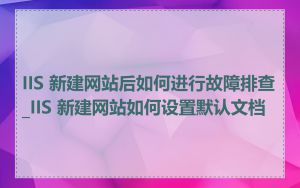 IIS 新建网站后如何进行故障排查_IIS 新建网站如何设置默认文档